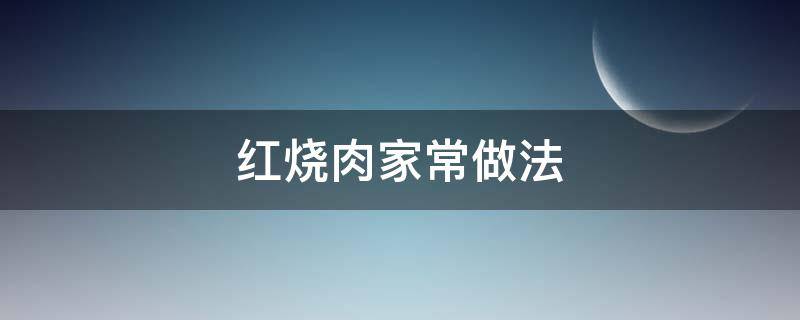 红烧肉家常做法